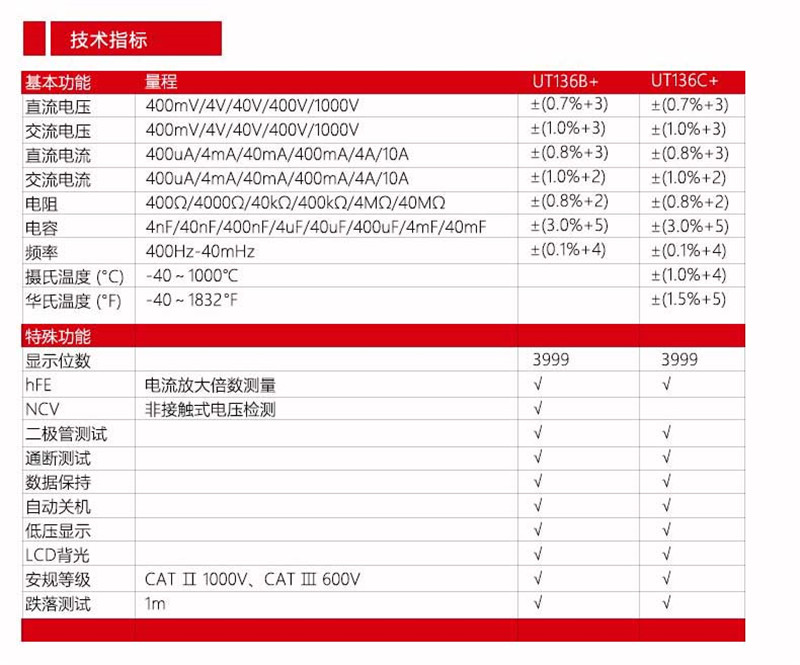 技术指标

| 基本功能 | 量程 | UT136B+ | UT136C+ |
|---|---|---|---|
| 直流电压 | 400mV/4V/40V/400V/1000V | ±(0.7%+3) | ±(0.7%+3) |
| 交流电压 | 400mV/4V/40V/400V/1000V | ±(1.0%+3) | ±(1.0%+3) |
| 直流电流 | 400uA/4mA/40mA/400mA/4A/10A | ±(0.8%+3) | ±(0.8%+3) |
| 交流电流 | 400uA/4mA/40mA/400mA/4A/10A | ±(1.0%+2) | ±(1.0%+2) |
| 电阻 | 400Ω/4000Ω/40kΩ/400kΩ/4MΩ/40MΩ | ±(0.8%+2) | ±(0.8%+2) |
| 电容 | 4nF/40nF/400nF/4uF/40uF/400uF/4mF/40mF | ±(3.0%+5) | ±(3.0%+5) |
| 频率 | 400Hz-40mHz | ±(0.1%+4) | ±(0.1%+4) |
| 摄氏温度 (°C) | -40 ~ 1000°C | | ±(1.0%+4) |
| 华氏温度 (°F) | -40 ~ 1832°F | | ±(1.5%+5) |
| 特殊功能 | | | |
| 显示位数 | | 3999 | 3999 |
| hFE | 电流放大倍数测量 | √ | √ |
| NCV | 非接触式电压检测 | √ | |
| 二极管测试 | | √ | √ |
| 通断测试 | | √ | √ |
| 数据保持 | | √ | √ |
| 自动关机 | | √ | √ |
| 低压显示 | | √ | √ |
| LCD背光 | | √ | √ |
| 安规等级 | CAT Ⅱ 1000V、CAT Ⅲ 600V | √ | √ |
| 跌落测试 | 1m | √ | √ |